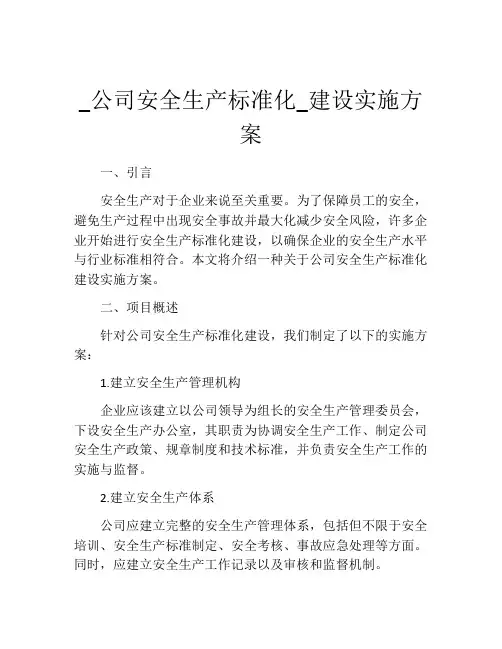 _公司安全生产标准化_建设实施方案

一、引言

安全生产对于企业来说至关重要。为了保障员工的安全，避免生产过程中出现安全事故并最大化减少安全风险，许多企业开始进行安全生产标准化建设，以确保企业的安全生产水平与行业标准相符合。本文将介绍一种关于公司安全生产标准化建设实施方案。

二、项目概述

针对公司安全生产标准化建设，我们制定了以下的实施方案：

1.建立安全生产管理机构

企业应该建立以公司领导为组长的安全生产管理委员会，下设安全生产办公室，其职责为协调安全生产工作、制定公司安全生产政策、规章制度和技术标准，并负责安全生产工作的实施与监督。

2.建立安全生产体系

公司应建立完整的安全生产管理体系，包括但不限于安全培训、安全生产标准制定、安全考核、事故应急处理等方面。同时，应建立安全生产工作记录以及审核和监督机制。